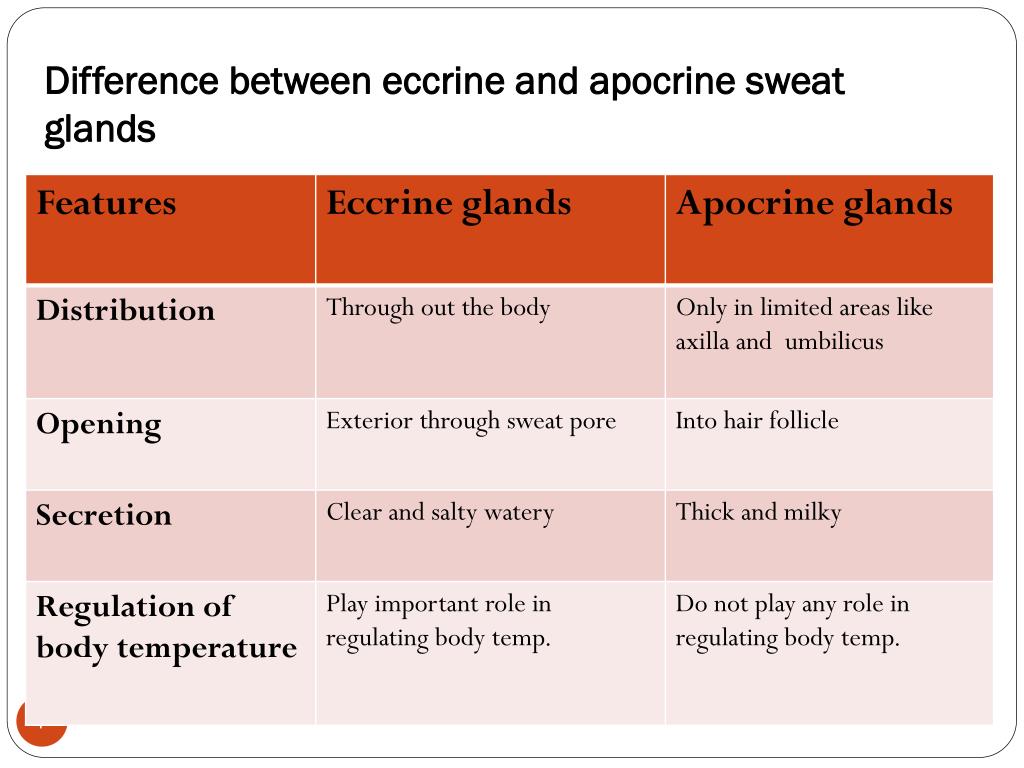 Difference between eccrine and apocrine sweat glands

| Features | Eccrine glands | Apocrine glands |
|---|---|---|
| Distribution | Through out the body | Only in limited areas like axilla and  umbilicus |
| Opening | Exterior through sweat pore | Into hair follicle |
| Secretion | Clear and salty watery | Thick and milky |
| Regulation of body temperature | Play important role in regulating body temp. | Do not play any role in regulating body temp. |